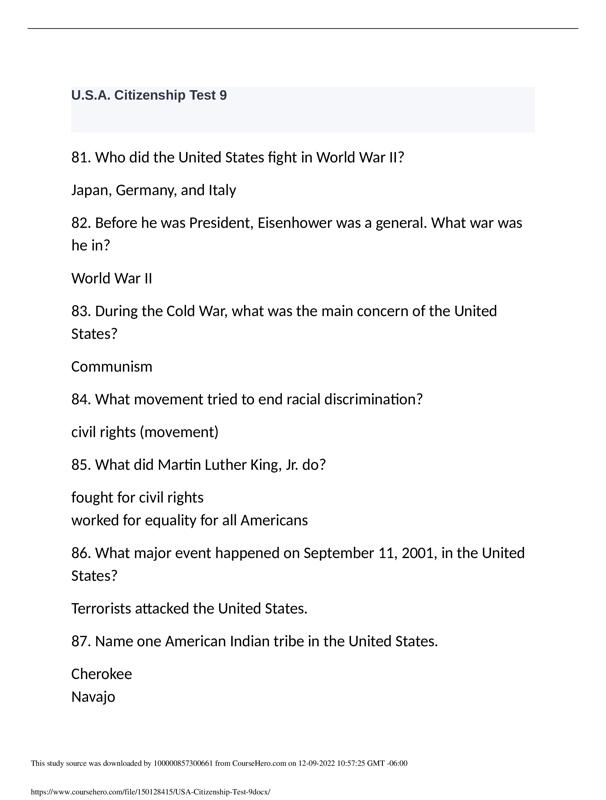 U.S.A. Citizenship Test 9

81. Who did the United States fight in World War II?

Japan, Germany, and Italy

82. Before he was President, Eisenhower was a general. What war was he in?

World War II

83. During the Cold War, what was the main concern of the United States?

Communism

84. What movement tried to end racial discrimination?

civil rights (movement)

85. What did Martin Luther King, Jr. do?

fought for civil rights
worked for equality for all Americans

86. What major event happened on September 11, 2001, in the United States?

Terrorists attacked the United States.

87. Name one American Indian tribe in the United States.

Cherokee
Navajo

This study source was downloaded by 100000857300661 from CourseHero.com on 12-09-2022 10:57:25 GMT -06:00

https://www.coursehero.com/file/150128415/USA-Citizenship-Test-9docx/